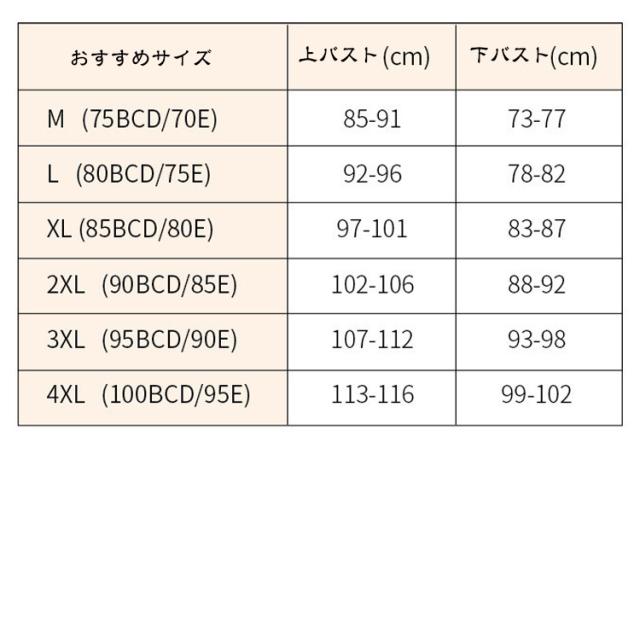 | おすすめサイズ | 上バスト(cm) | 下バスト(cm) |
|---|---|---|
| M (75BCD/70E) | 85-91 | 73-77 |
| L (80BCD/75E) | 92-96 | 78-82 |
| XL (85BCD/80E) | 97-101 | 83-87 |
| 2XL (90BCD/85E) | 102-106 | 88-92 |
| 3XL (95BCD/90E) | 107-112 | 93-98 |
| 4XL (100BCD/95E) | 113-116 | 99-102 |